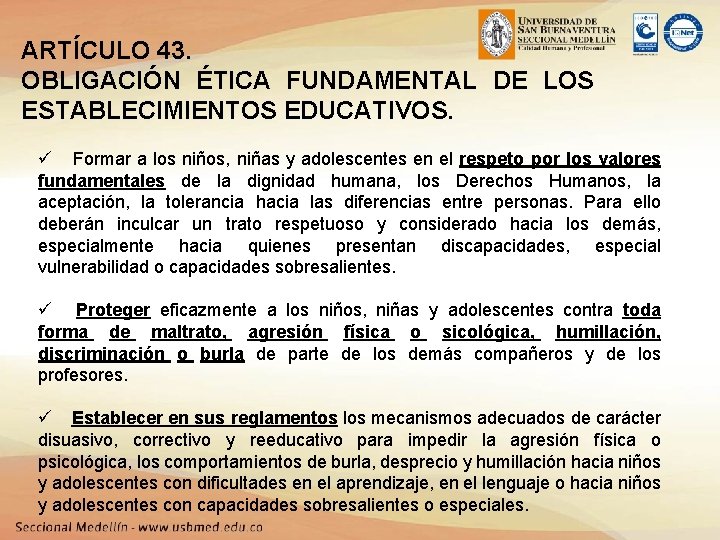 UNIVERSIDAD DE SAN BUENAVENTURA SECCIONAL MEDELLÍN Calidad Humana y Profesional

IQNet

ARTÍCULO 43.
OBLIGACIÓN ÉTICA FUNDAMENTAL DE LOS ESTABLECIMIENTOS EDUCATIVOS.

✓ Formar a los niños, niñas y adolescentes en el respeto por los valores fundamentales de la dignidad humana, los Derechos Humanos, la aceptación, la tolerancia hacia las diferencias entre personas. Para ello deberán inculcar un trato respetuoso y considerado hacia los demás, especialmente hacia quienes presentan discapacidades, especial vulnerabilidad o capacidades sobresalientes.

✓ Proteger eficazmente a los niños, niñas y adolescentes contra toda forma de maltrato, agresión física o sicológica, humillación, discriminación o burla de parte de los demás compañeros y de los profesores.

✓ Establecer en sus reglamentos los mecanismos adecuados de carácter disuasivo, correctivo y reeducativo para impedir la agresión física o psicológica, los comportamientos de burla, desprecio y humillación hacia niños y adolescentes con dificultades en el aprendizaje, en el lenguaje o hacia niños y adolescentes con capacidades sobresalientes o especiales.

Seccional Medellín - www.usbmed.edu.co